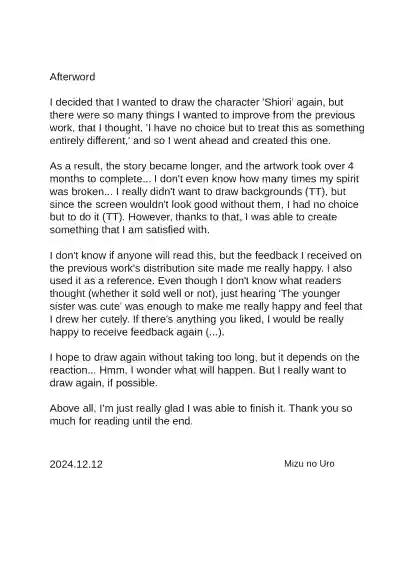 Afterword

I decided that I wanted to draw the character 'Shiori' again, but there were so many things I wanted to improve from the previous work, that I thought, 'I have no choice but to treat this as something entirely different,' and so I went ahead and created this one.

As a result, the story became longer, and the artwork took over 4 months to complete... I don't even know how many times my spirit was broken... I really didn't want to draw backgrounds (TT), but since the screen wouldn't look good without them, I had no choice but to do it (TT). However, thanks to that, I was able to create something that I am satisfied with.

I don't know if anyone will read this, but the feedback I received on the previous work's distribution site made me really happy. I also used it as a reference. Even though I don't know what readers thought (whether it sold well or not), just hearing 'The younger sister was cute' was enough to make me really happy and feel that I drew her cutely. If there's anything you liked, I would be really happy to receive feedback again (...).

I hope to draw again without taking too long, but it depends on the reaction... Hmm, I wonder what will happen. But I really want to draw again, if possible.

Above all, I'm just really glad I was able to finish it. Thank you so much for reading until the end.

2024.12.12

Mizu no Uro